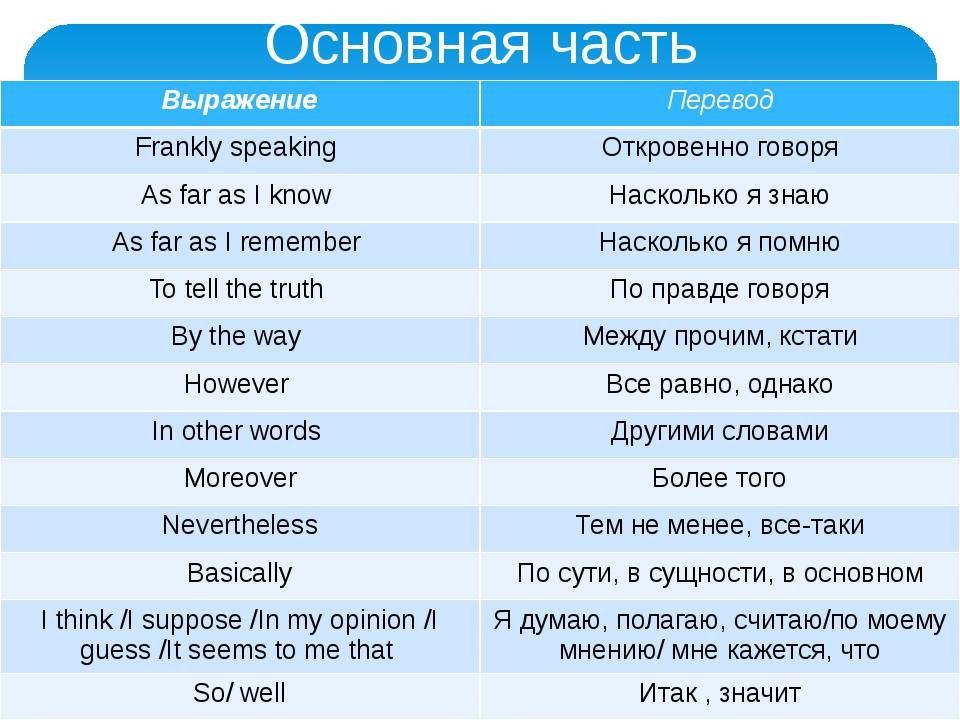 Основная часть

| Выражение | Перевод |
|---|---|
| Frankly speaking | Откровенно говоря |
| As far as I know | Насколько я знаю |
| As far as I remember | Насколько я помню |
| To tell the truth | По правде говоря |
| By the way | Между прочим, кстати |
| However | Все равно, однако |
| In other words | Другими словами |
| Moreover | Более того |
| Nevertheless | Тем не менее, все-таки |
| Basically | По сути, в сущности, в основном |
| I think /I suppose /In my opinion /I guess /It seems to me that | Я думаю, полагаю, считаю/по моему мнению/ мне кажется, что |
| So/ well | Итак , значит |